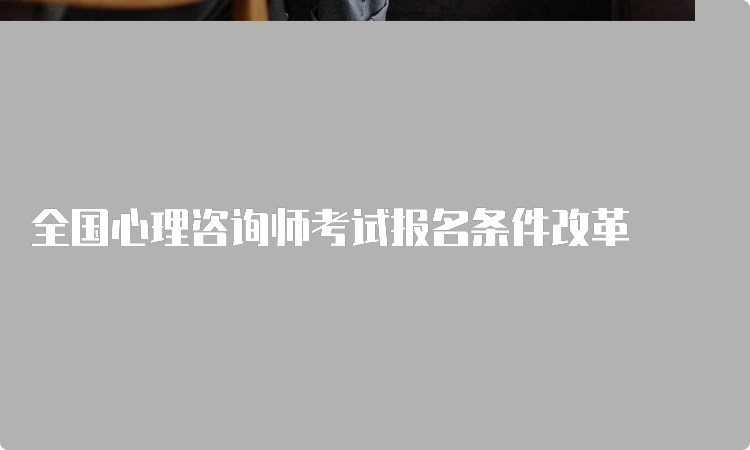 全国心理咨询师考试报名条件改革